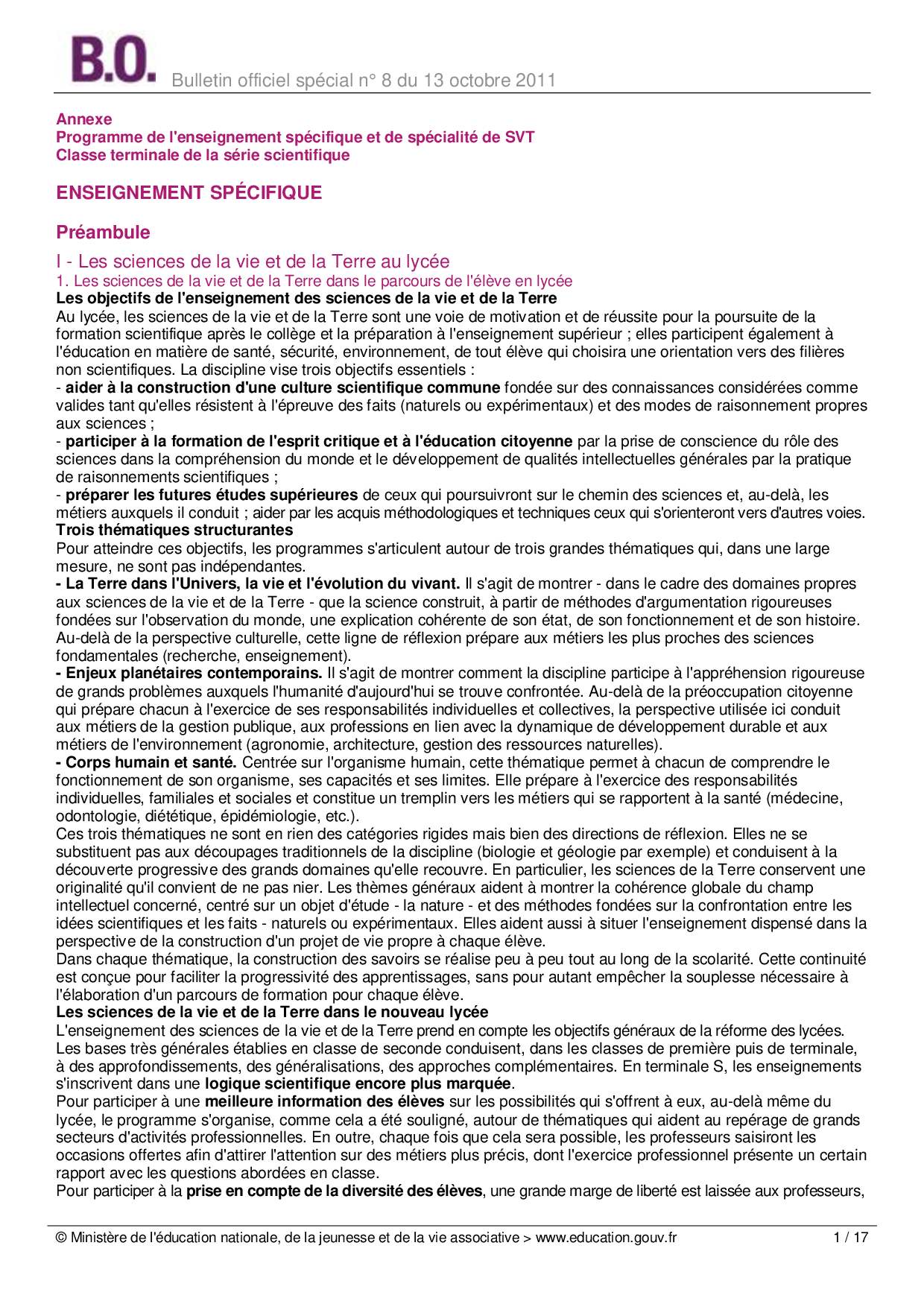 B.O. Bulletin officiel spécial n° 8 du 13 octobre 2011

Annexe
Programme de l'enseignement spécifique et de spécialité de SVT
Classe terminale de la série scientifique

ENSEIGNEMENT SPÉCIFIQUE

Préambule

I - Les sciences de la vie et de la Terre au lycée
1. Les sciences de la vie et de la Terre dans le parcours de l'élève en lycée
Les objectifs de l'enseignement des sciences de la vie et de la Terre
Au lycée, les sciences de la vie et de la Terre sont une voie de motivation et de réussite pour la poursuite de la formation scientifique après le collège et la préparation à l'enseignement supérieur ; elles participent également à l'éducation en matière de santé, sécurité, environnement, de tout élève qui choisira une orientation vers des filières non scientifiques. La discipline vise trois objectifs essentiels :
- aider à la construction d'une culture scientifique commune fondée sur des connaissances considérées comme valides tant qu'elles résistent à l'épreuve des faits (naturels ou expérimentaux) et des modes de raisonnement propres aux sciences ;
- participer à la formation de l'esprit critique et à l'éducation citoyenne par la prise de conscience du rôle des sciences dans la compréhension du monde et le développement de qualités intellectuelles générales par la pratique de raisonnements scientifiques ;
- préparer les futures études supérieures de ceux qui poursuivront sur le chemin des sciences et, au-delà, les métiers auxquels il conduit ; aider par les acquis méthodologiques et techniques ceux qui s'orienteront vers d'autres voies.
Trois thématiques structurantes
Pour atteindre ces objectifs, les programmes s'articulent autour de trois grandes thématiques qui, dans une large mesure, ne sont pas indépendantes.
- La Terre dans l'Univers, la vie et l'évolution du vivant. Il s'agit de montrer - dans le cadre des domaines propres aux sciences de la vie et de la Terre - que la science construit, à partir de méthodes d'argumentation rigoureuses fondées sur l'observation du monde, une explication cohérente de son état, de son fonctionnement et de son histoire. Au-delà de la perspective culturelle, cette ligne de réflexion prépare aux métiers les plus proches des sciences fondamentales (recherche, enseignement).
- Enjeux planétaires contemporains. Il s'agit de montrer comment la discipline participe à l'appréhension rigoureuse de grands problèmes auxquels l'humanité d'aujourd'hui se trouve confrontée. Au-delà de la préoccupation citoyenne qui prépare chacun à l'exercice de ses responsabilités individuelles et collectives, la perspective utilisée ici conduit aux métiers de la gestion publique, aux professions en lien avec la dynamique de développement durable et aux métiers de l'environnement (agronomie, architecture, gestion des ressources naturelles).
- Corps humain et santé. Centrée sur l'organisme humain, cette thématique permet à chacun de comprendre le fonctionnement de son organisme, ses capacités et ses limites. Elle prépare à l'exercice des responsabilités individuelles, familiales et sociales et constitue un tremplin vers les métiers qui se rapportent à la santé (médecine, odontologie, diététique, épidémiologie, etc.).
Ces trois thématiques ne sont en rien des catégories rigides mais bien des directions de réflexion. Elles ne se substituent pas aux découpages traditionnels de la discipline (biologie et géologie par exemple) et conduisent à la découverte progressive des grands domaines qu'elle recouvre. En particulier, les sciences de la Terre conservent une originalité qu'il convient de ne pas nier. Les thèmes généraux aident à montrer la cohérence globale du champ intellectuel concerné, centré sur un objet d'étude - la nature - et des méthodes fondées sur la confrontation entre les idées scientifiques et les faits - naturels ou expérimentaux. Elles aident aussi à situer l'enseignement dispensé dans la perspective de la construction d'un projet de vie propre à chaque élève.
Dans chaque thématique, la construction des savoirs se réalise peu à peu tout au long de la scolarité. Cette continuité est conçue pour faciliter la progressivité des apprentissages, sans pour autant empêcher la souplesse nécessaire à l'élaboration d'un parcours de formation pour chaque élève.
Les sciences de la vie et de la Terre dans le nouveau lycée
L'enseignement des sciences de la vie et de la Terre prend en compte les objectifs généraux de la réforme des lycées. Les bases très générales établies en classe de seconde conduisent, dans les classes de première puis de terminale, à des approfondissements, des généralisations, des approches complémentaires. En terminale S, les enseignements s'inscrivent dans une logique scientifique encore plus marquée.
Pour participer à une meilleure information des élèves sur les possibilités qui s'offrent à eux, au-delà même du lycée, le programme s'organise, comme cela a été souligné, autour de thématiques qui aident au repérage de grands secteurs d'activités professionnelles. En outre, chaque fois que cela sera possible, les professeurs saisiront les occasions offertes afin d'attirer l'attention sur des métiers plus précis, dont l'exercice professionnel présente un certain rapport avec les questions abordées en classe.
Pour participer à la prise en compte de la diversité des élèves, une grande marge de liberté est laissée aux professeurs,

© Ministère de l'éducation nationale, de la jeunesse et de la vie associative > www.education.gouv.fr 1 / 17